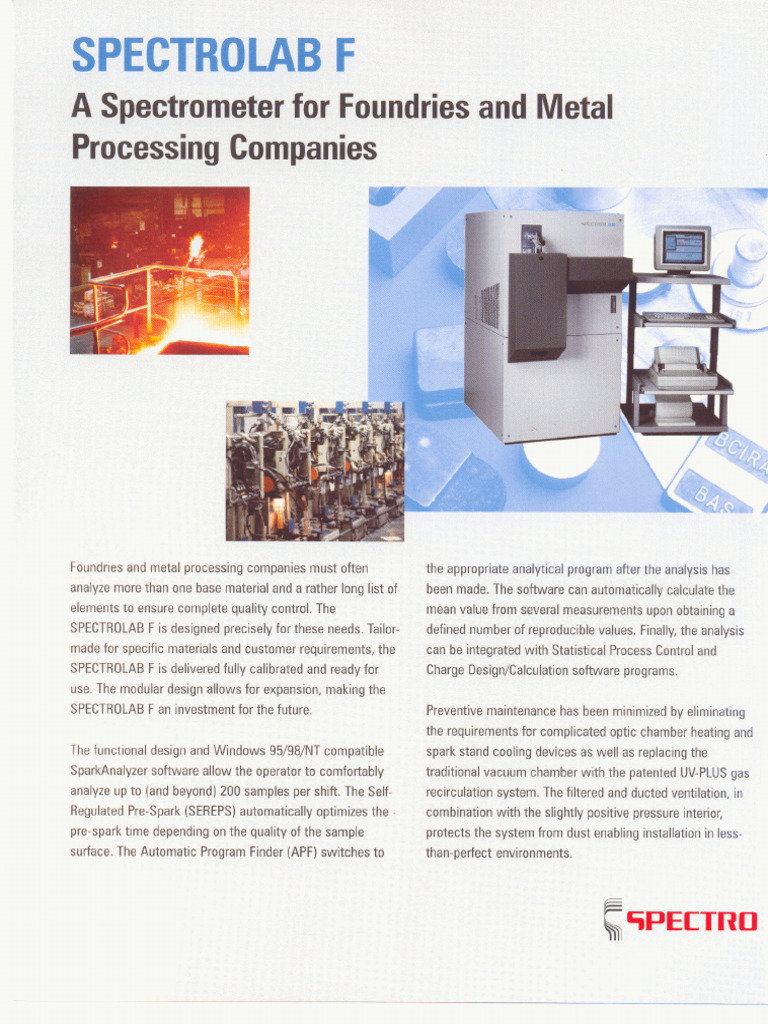 SPECTROLAB F

A Spectrometer for Foundries and Metal Processing Companies

BCIRA

BAS

Foundries and metal processing companies must often analyze more than one base material and a rather long list of elements to ensure complete quality control. The SPECTROLAB F is designed precisely for these needs. Tailor-made for specific materials and customer requirements, the SPECTROLAB F is delivered fully calibrated and ready for use. The modular design allows for expansion, making the SPECTROLAB F an investment for the future.

The functional design and Windows 95/98/NT compatible SparkAnalyzer software allow the operator to comfortably analyze up to (and beyond) 200 samples per shift. The Self-Regulated Pre-Spark (SEREPS) automatically optimizes the pre-spark time depending on the quality of the sample surface. The Automatic Program Finder (APF) switches to the appropriate analytical program after the analysis has been made. The software can automatically calculate the mean value from several measurements upon obtaining a defined number of reproducible values. Finally, the analysis can be integrated with Statistical Process Control and Charge Design/Calculation software programs.

Preventive maintenance has been minimized by eliminating the requirements for complicated optic chamber heating and spark stand cooling devices as well as replacing the traditional vacuum chamber with the patented UV-PLUS gas recirculation system. The filtered and ducted ventilation, in combination with the slightly positive pressure interior, protects the system from dust enabling installation in less-than-perfect environments.

SPECTRO